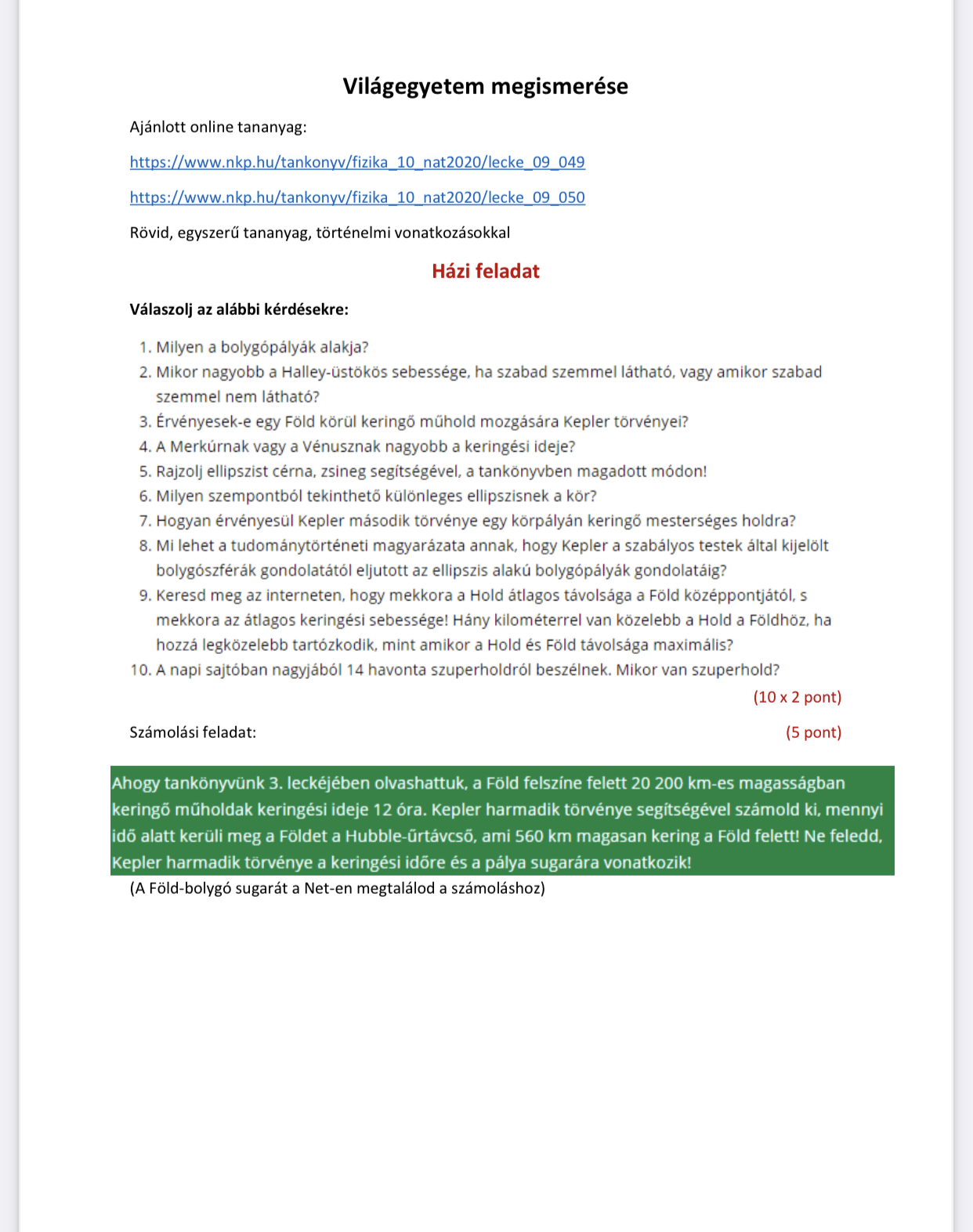 Világegyetem megismerése

Ajánlott online tananyag:

https://www.nkp.hu/tankonyv/fizika_10_nat2020/lecke_09_049

https://www.nkp.hu/tankonyv/fizika_10_nat2020/lecke_09_050

Rövid, egyszerű tananyag, történelmi vonatkozásokkal

Házi feladat

Válaszolj az alábbi kérdésekre:

1. Milyen a bolygópályák alakja?
2. Mikor nagyobb a Halley-üstökös sebessége, ha szabad szemmel látható, vagy amikor szabad szemmel nem látható?
3. Érvényesek-e egy Föld körül keringő műhold mozgására Kepler törvényei?
4. A Merkúrnak vagy a Vénusznak nagyobb a keringési ideje?
5. Rajzolj ellipszist cérna, zsineg segítségével, a tankönyvben magadott módon!
6. Milyen szempontból tekinthető különleges ellipszisnek a kör?
7. Hogyan érvényesül Kepler második törvénye egy körpályán keringő mesterséges holdra?
8. Mi lehet a tudománytörténeti magyarázata annak, hogy Kepler a szabályos testek által kijelölt bolygószférák gondolatától eljutott az ellipszis alakú bolygópályák gondolatáig?
9. Keresd meg az interneten, hogy mekkora a Hold átlagos távolsága a Föld középpontjától, s mekkora az átlagos keringési sebessége! Hány kilométerrel van közelebb a Hold a Földhöz, ha hozzá legközelebb tartózkodik, mint amikor a Hold és Föld távolsága maximális?
10. A napi sajtóban nagyjából 14 havonta szuperholdról beszélnek. Mikor van szuperhold?

(10 x 2 pont)

Számolási feladat: (5 pont)

Ahogy tankönyvünk 3. leckéjében olvashattuk, a Föld felszíne felett 20 200 km-es magasságban keringő műholdak keringési ideje 12 óra. Kepler harmadik törvénye segítségével számold ki, mennyi idő alatt kerüli meg a Földet a Hubble-űrtávcső, ami 560 km magasan kering a Föld felett! Ne feledd, Kepler harmadik törvénye a keringési időre és a pálya sugarára vonatkozik!

(A Föld-bolygó sugarát a Net-en megtalálod a számoláshoz)